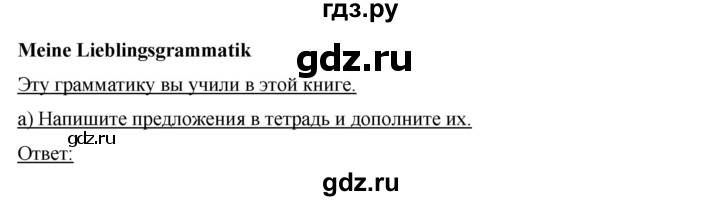 гдз.ру

Meine Lieblingsgrammatik

gdz.ru

Эту грамматику вы учили в этой книге.

а) Напишите предложения в тетрадь и дополните их.

gdz.ru

Ответ:

gdz.ru